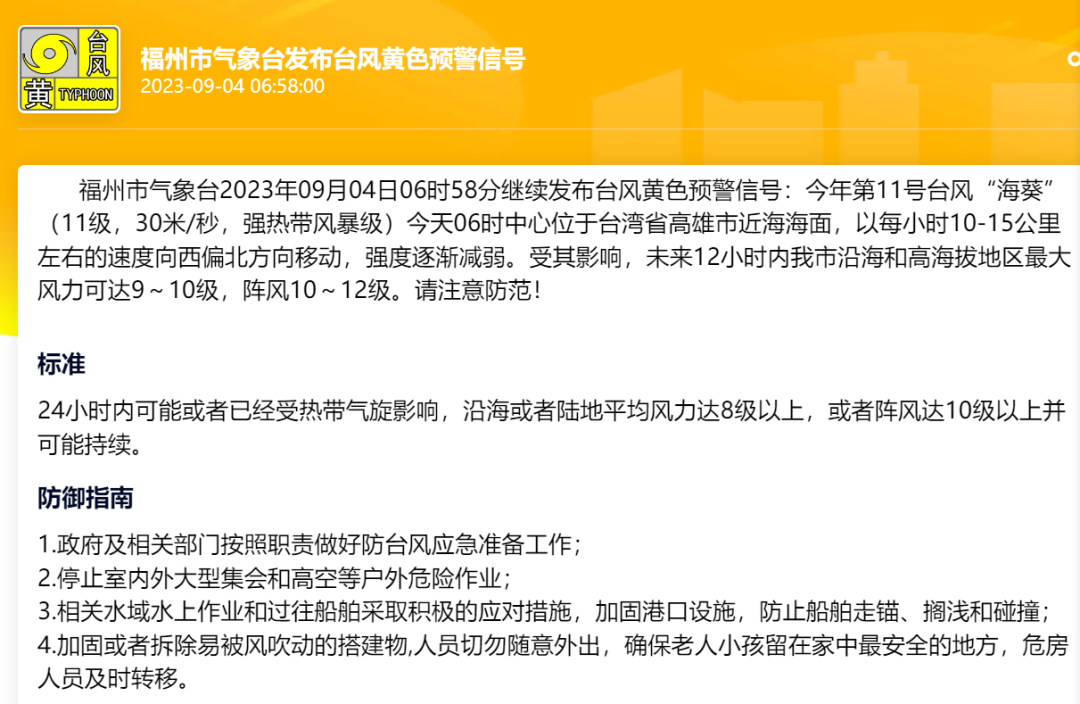 台风
黄 TYPHOON

福州市气象台发布台风黄色预警信号
2023-09-04 06:58:00

福州市气象台2023年09月04日06时58分继续发布台风黄色预警信号：今年第11号台风“海葵”（11级，30米/秒，强热带风暴级）今天06时中心位于台湾省高雄市近海海面，以每小时10-15公里左右的速度向西偏北方向移动，强度逐渐减弱。受其影响，未来12小时内我市沿海和高海拔地区最大风力可达9～10级，阵风10～12级。请注意防范！

标准

24小时内可能或者已经受热带气旋影响，沿海或者陆地平均风力达8级以上，或者阵风达10级以上并可能持续。

防御指南

1.政府及相关部门按照职责做好防台风应急准备工作；
2.停止室内外大型集会和高空等户外危险作业；
3.相关水域水上作业和过往船舶采取积极的应对措施，加固港口设施，防止船舶走锚、搁浅和碰撞；
4.加固或者拆除易被风吹动的搭建物,人员切勿随意外出，确保老人小孩留在家中最安全的地方，危房人员及时转移。